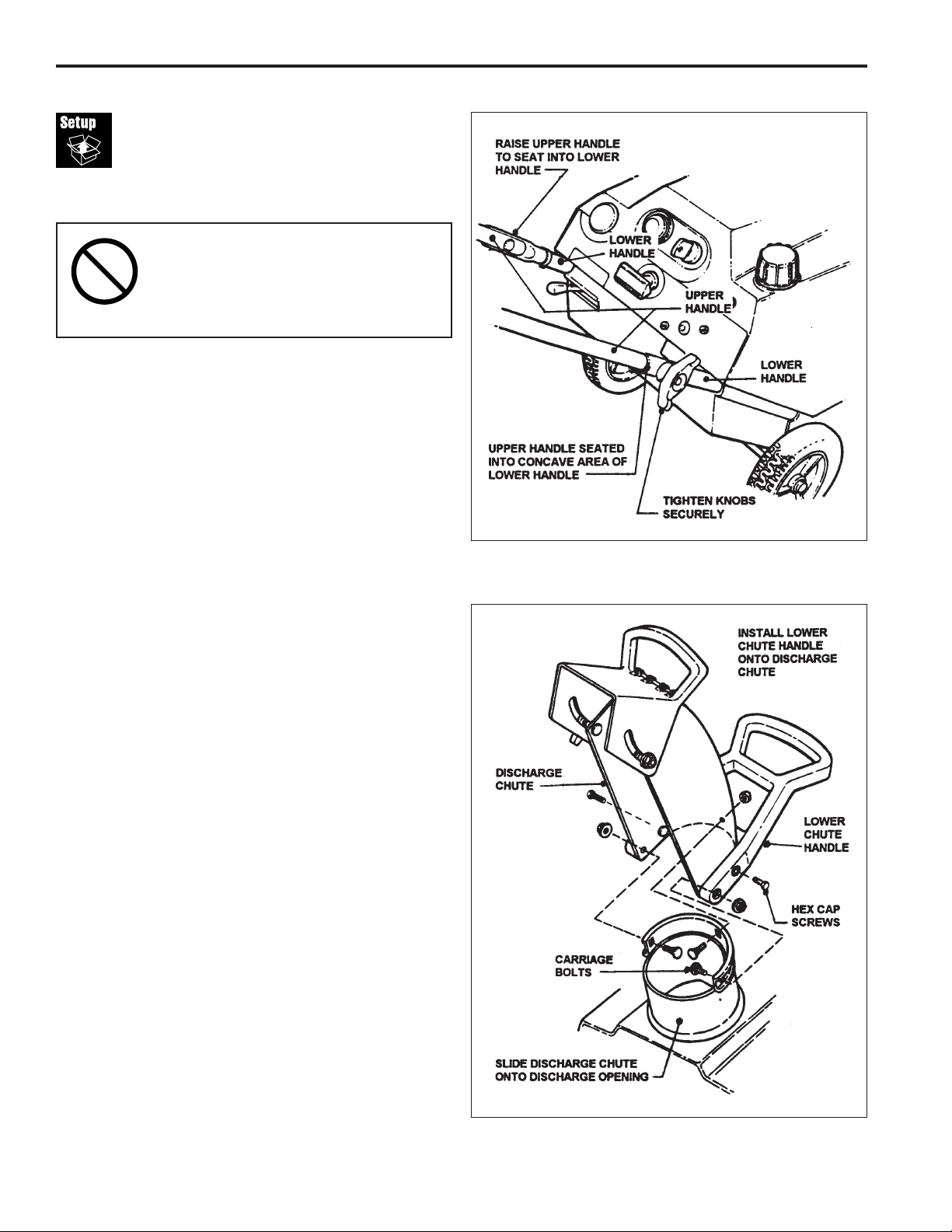 Setup

RAISE UPPER HANDLE TO SEAT INTO LOWER HANDLE

LOWER HANDLE

UPPER HANDLE

LOWER HANDLE

UPPER HANDLE SEATED INTO CONCAVE AREA OF LOWER HANDLE

TIGHTEN KNOBS SECURELY

INSTALL LOWER CHUTE HANDLE ONTO DISCHARGE CHUTE

DISCHARGE CHUTE

LOWER CHUTE HANDLE

HEX CAP SCREWS

CARRIAGE BOLTS

SLIDE DISCHARGE CHUTE ONTO DISCHARGE OPENING